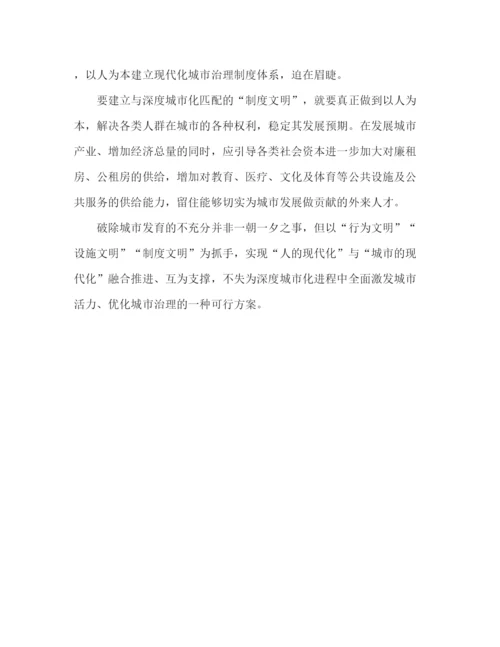 ，以人为本建立现代化城市治理制度体系，迫在眉睫。

要建立与深度城市化匹配的“制度文明”，就要真正做到以人为本，解决各类人群在城市的各种权利，稳定其发展预期。在发展城市产业、增加经济总量的同时，应引导各类社会资本进一步加大对廉租房、公租房的供给，增加对教育、医疗、文化及体育等公共设施及公共服务的供给能力，留住能够切实为城市发展做贡献的外来人才。

破除城市发育的不充分并非一朝一夕之事，但以“行为文明”“设施文明”“制度文明”为抓手，实现“人的现代化”与“城市的现代化”融合推进、互为支撑，不失为深度城市化进程中全面激发城市活力、优化城市治理的一种可行方案。